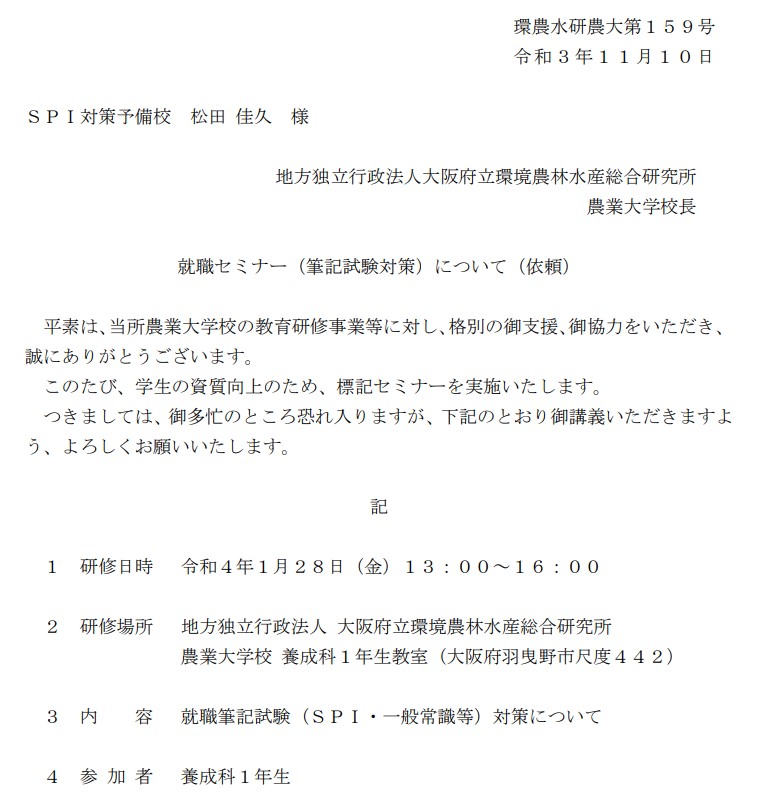 環農水研農大第１５９号
令和３年１１月１０日

ＳＰＩ対策予備校　松田 佳久　様

地方独立行政法人大阪府立環境農林水産総合研究所
農業大学校長

就職セミナー（筆記試験対策）について（依頼）

平素は、当所農業大学校の教育研修事業等に対し、格別の御支援、御協力をいただき、誠にありがとうございます。

このたび、学生の資質向上のため、標記セミナーを実施いたします。

つきましては、御多忙のところ恐れ入りますが、下記のとおり御講義いただきますよう、よろしくお願いいたします。

記

１　研修日時　令和４年1月２８日（金）１３：００～１６：００

２　研修場所　地方独立行政法人 大阪府立環境農林水産総合研究所
農業大学校 養成科１年生教室（大阪府羽曳野市尺度４４２）

３　内　　容　就職筆記試験（ＳＰＩ・一般常識等）対策について

４　参 加 者　養成科１年生